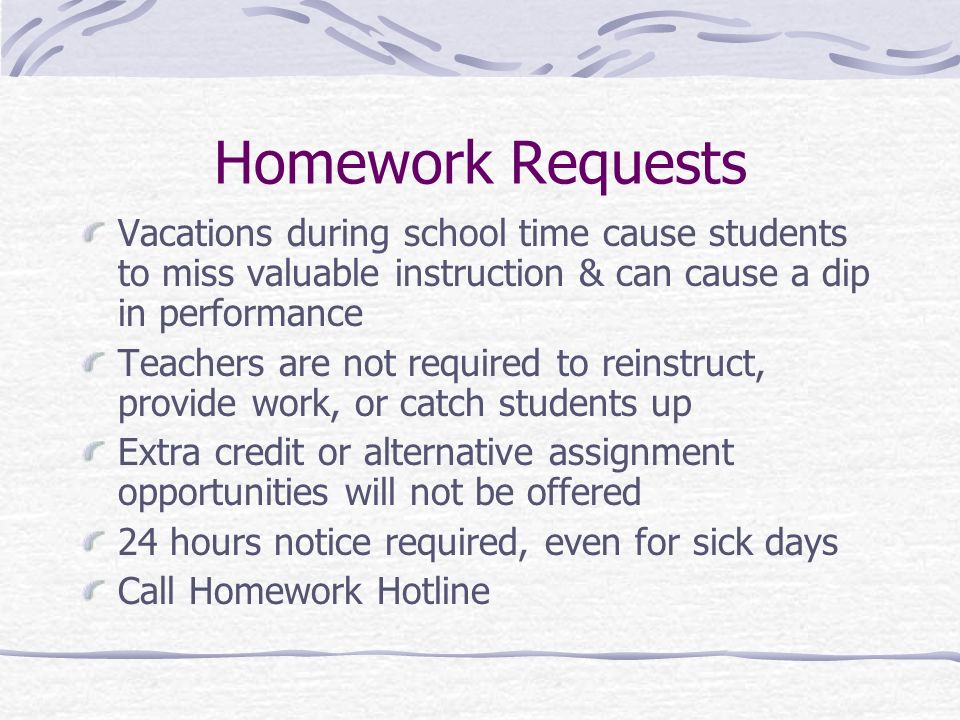 Homework Requests

Vacations during school time cause students to miss valuable instruction & can cause a dip in performance

Teachers are not required to reinstruct, provide work, or catch students up

Extra credit or alternative assignment opportunities will not be offered

24 hours notice required, even for sick days

Call Homework Hotline